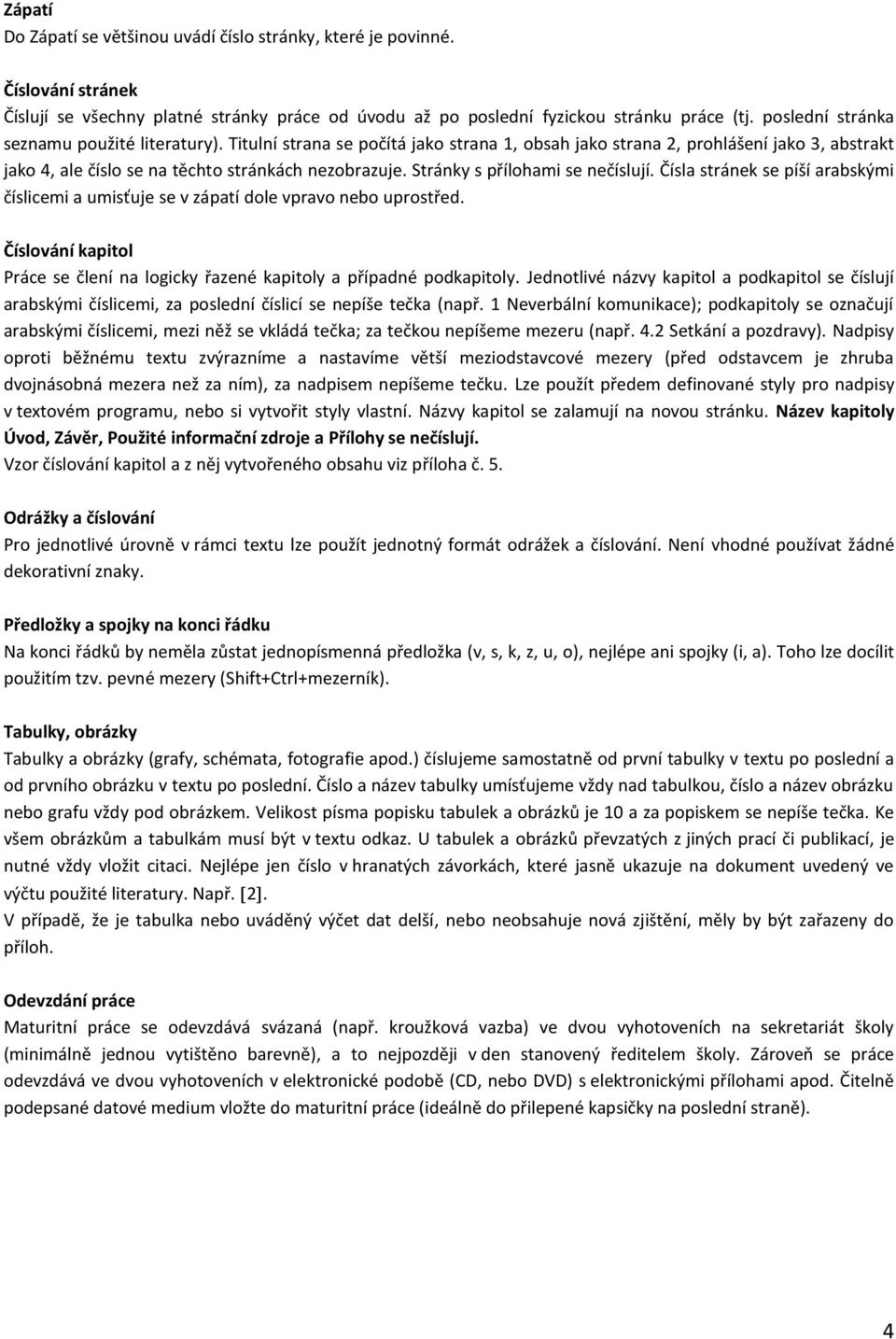 Zápatí
Do Zápatí se většinou uvádí číslo stránky, které je povinné.

Číslování stránek
Číslují se všechny platné stránky práce od úvodu až po poslední fyzickou stránku práce (tj. poslední stránka seznamu použité literatury). Titulní strana se počítá jako strana 1, obsah jako strana 2, prohlášení jako 3, abstrakt jako 4, ale číslo se na těchto stránkách nezobrazuje. Stránky s přílohami se nečíslují. Čísla stránek se píší arabskými číslicemi a umisťuje se v zápatí dole vpravo nebo uprostřed.

Číslování kapitol
Práce se člení na logicky řazené kapitoly a případné podkapitoly. Jednotlivé názvy kapitol a podkapitol se číslují arabskými číslicemi, za poslední číslicí se nepíše tečka (např. 1 Neverbální komunikace); podkapitoly se označují arabskými číslicemi, mezi něž se vkládá tečka; za tečkou nepíšeme mezeru (např. 4.2 Setkání a pozdravy). Nadpisy oproti běžnému textu zvýrazníme a nastavíme větší meziodstavcové mezery (před odstavcem je zhruba dvojnásobná mezera než za ním), za nadpisem nepíšeme tečku. Lze použít předem definované styly pro nadpisy v textovém programu, nebo si vytvořit styly vlastní. Názvy kapitol se zalamují na novou stránku. Název kapitoly Úvod, Závěr, Použité informační zdroje a Přílohy se nečíslují.
Vzor číslování kapitol a z něj vytvořeného obsahu viz příloha č. 5.

Odrážky a číslování
Pro jednotlivé úrovně v rámci textu lze použít jednotný formát odrážek a číslování. Není vhodné používat žádné dekorativní znaky.

Předložky a spojky na konci řádku
Na konci řádků by neměla zůstat jednopísmenná předložka (v, s, k, z, u, o), nejlépe ani spojky (i, a). Toho lze docílit použitím tzv. pevné mezery (Shift+Ctrl+mezerník).

Tabulky, obrázky
Tabulky a obrázky (grafy, schémata, fotografie apod.) číslujeme samostatně od první tabulky v textu po poslední a od prvního obrázku v textu po poslední. Číslo a název tabulky umísťujeme vždy nad tabulkou, číslo a název obrázku nebo grafu vždy pod obrázkem. Velikost písma popisku tabulek a obrázků je 10 a za popiskem se nepíše tečka. Ke všem obrázkům a tabulkám musí být v textu odkaz. U tabulek a obrázků převzatých z jiných prací či publikací, je nutné vždy vložit citaci. Nejlépe jen číslo v hranatých závorkách, které jasně ukazuje na dokument uvedený ve výčtu použité literatury. Např. [2].
V případě, že je tabulka nebo uváděný výčet dat delší, nebo neobsahuje nová zjištění, měly by být zařazeny do příloh.

Odevzdání práce
Maturitní práce se odevzdává svázaná (např. kroužková vazba) ve dvou vyhotoveních na sekretariát školy (minimálně jednou vytištěno barevně), a to nejpozději v den stanovený ředitelem školy. Zároveň se práce odevzdává ve dvou vyhotoveních v elektronické podobě (CD, nebo DVD) s elektronickými přílohami apod. Čitelně podepsané datové medium vložte do maturitní práce (ideálně do přilepené kapsičky na poslední straně).

4